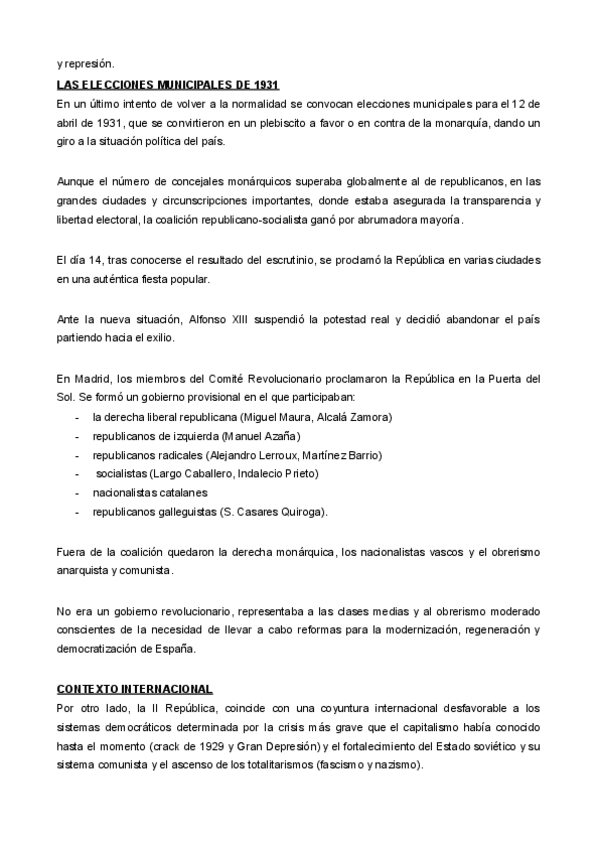 y represión.

LAS ELECCIONES MUNICIPALES DE 1931

En un último intento de volver a la normalidad se convocan elecciones municipales para el 12 de abril de 1931, que se convirtieron en un plebiscito a favor o en contra de la monarquía, dando un giro a la situación política del país.

Aunque el número de concejales monárquicos superaba globalmente al de republicanos, en las grandes ciudades y circunscripciones importantes, donde estaba asegurada la transparencia y libertad electoral, la coalición republicano-socialista ganó por abrumadora mayoría.

El día 14, tras conocerse el resultado del escrutinio, se proclamó la República en varias ciudades en una auténtica fiesta popular.

Ante la nueva situación, Alfonso XIII suspendió la potestad real y decidió abandonar el país partiendo hacia el exilio.

En Madrid, los miembros del Comité Revolucionario proclamaron la República en la Puerta del Sol. Se formó un gobierno provisional en el que participaban:
- la derecha liberal republicana (Miguel Maura, Alcalá Zamora)
- republicanos de izquierda (Manuel Azaña)
- republicanos radicales (Alejandro Lerroux, Martínez Barrio)
- socialistas (Largo Caballero, Indalecio Prieto)
- nacionalistas catalanes
- republicanos galleguistas (S. Casares Quiroga).

Fuera de la coalición quedaron la derecha monárquica, los nacionalistas vascos y el obrerismo anarquista y comunista.

No era un gobierno revolucionario, representaba a las clases medias y al obrerismo moderado conscientes de la necesidad de llevar a cabo reformas para la modernización, regeneración y democratización de España.

CONTEXTO INTERNACIONAL

Por otro lado, la II República, coincide con una coyuntura internacional desfavorable a los sistemas democráticos determinada por la crisis más grave que el capitalismo había conocido hasta el momento (crack de 1929 y Gran Depresión) y el fortalecimiento del Estado soviético y su sistema comunista y el ascenso de los totalitarismos (fascismo y nazismo).